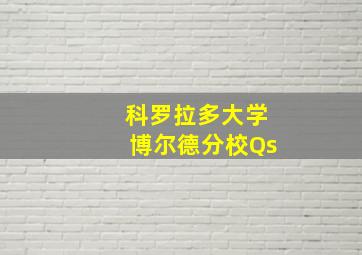 科罗拉多大学
博尔德分校Qs